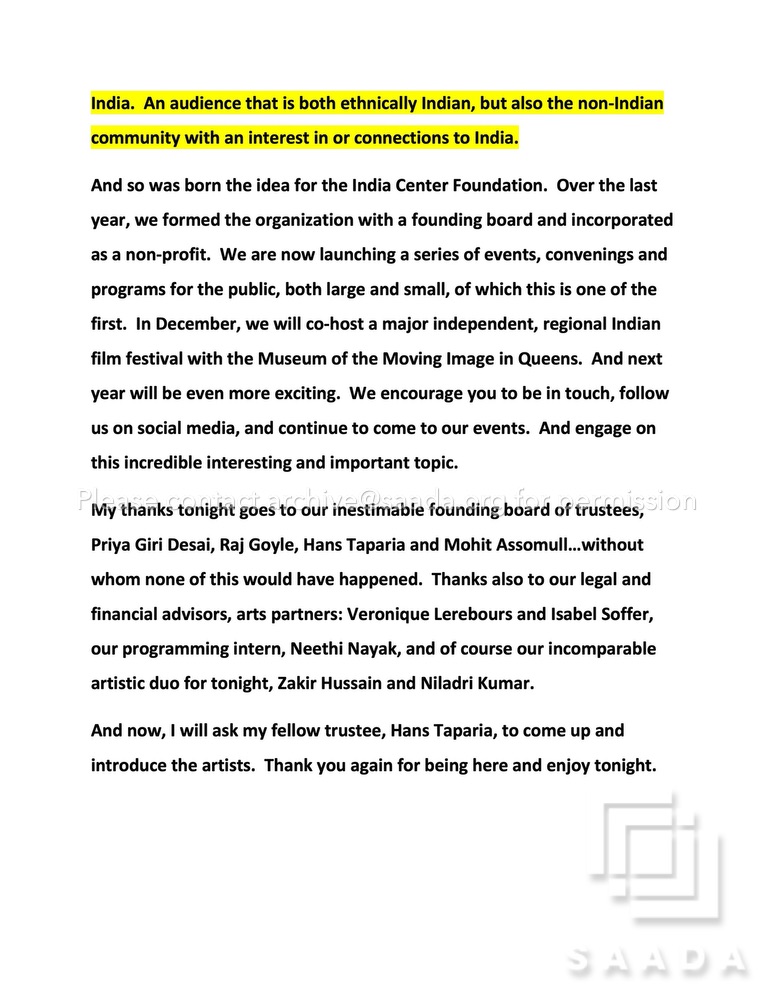 India. An audience that is both ethnically Indian, but also the non-Indian community with an interest in or connections to India.

And so was born the idea for the India Center Foundation. Over the last year, we formed the organization with a founding board and incorporated as a non-profit. We are now launching a series of events, convenings and programs for the public, both large and small, of which this is one of the first. In December, we will co-host a major independent, regional Indian film festival with the Museum of the Moving Image in Queens. And next year will be even more exciting. We encourage you to be in touch, follow us on social media, and continue to come to our events. And engage on this incredible interesting and important topic.

My thanks tonight goes to our inestimable founding board of trustees, Priya Giri Desai, Raj Goyle, Hans Taparia and Mohit Assomull…without whom none of this would have happened. Thanks also to our legal and financial advisors, arts partners: Veronique Lerebours and Isabel Soffer, our programming intern, Neethi Nayak, and of course our incomparable artistic duo for tonight, Zakir Hussain and Niladri Kumar.

And now, I will ask my fellow trustee, Hans Taparia, to come up and introduce the artists. Thank you again for being here and enjoy tonight.

Please contact archive@saada.org for permission

SAADA